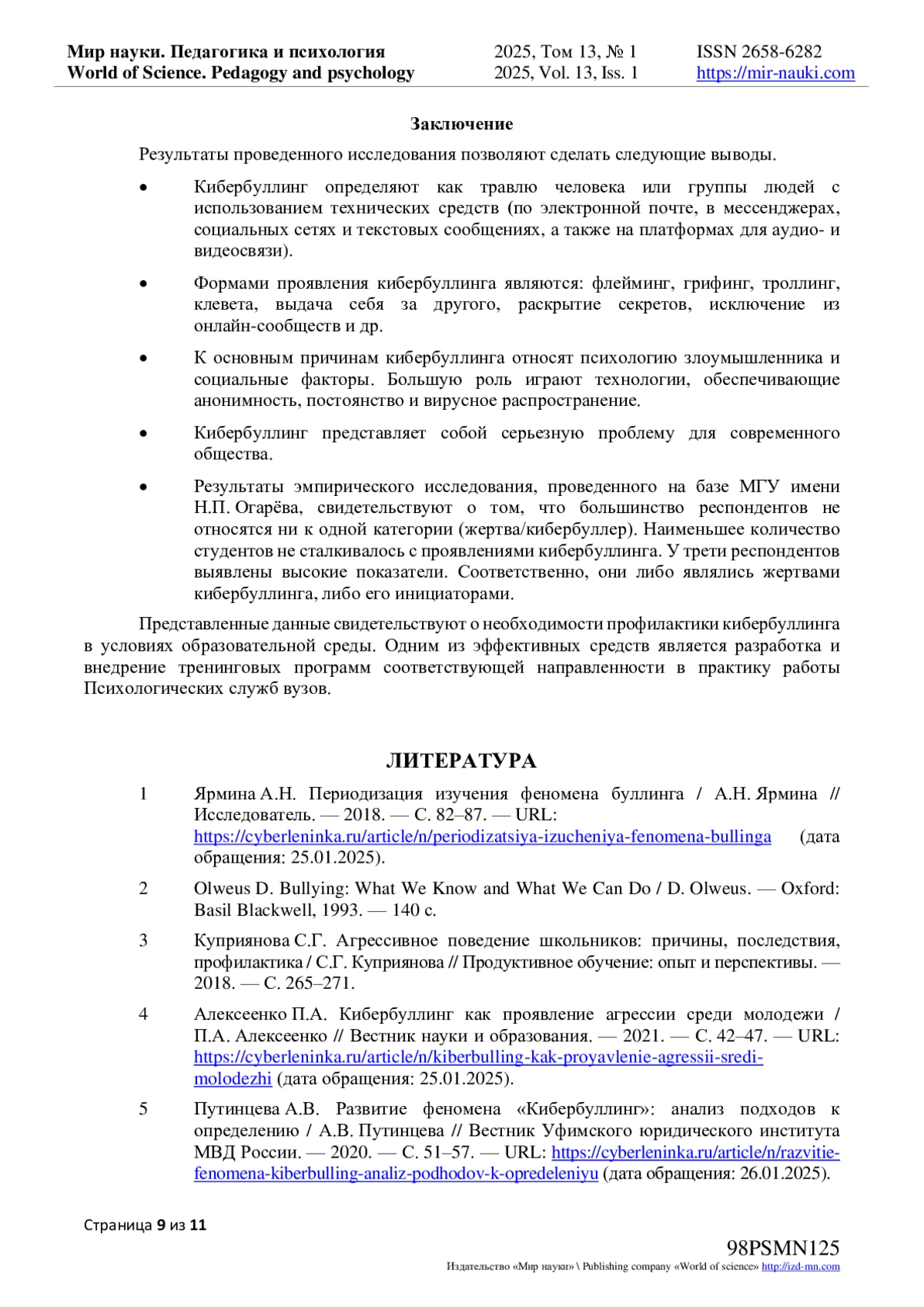 Мир науки. Педагогика и психология
World of Science. Pedagogy and psychology
2025, Том 13, № 1
2025, Vol. 13, Iss. 1
ISSN 2658-6282
https://mir-nauki.com

Заключение

Результаты проведенного исследования позволяют сделать следующие выводы.

• Кибербуллинг определяют как травлю человека или группы людей с использованием технических средств (по электронной почте, в мессенджерах, социальных сетях и текстовых сообщениях, а также на платформах для аудио- и видеосвязи).

• Формами проявления кибербуллинга являются: флейминг, грифинг, троллинг, клевета, выдача себя за другого, раскрытие секретов, исключение из онлайн-сообществ и др.

• К основным причинам кибербуллинга относят психологию злоумышленника и социальные факторы. Большую роль играют технологии, обеспечивающие анонимность, постоянство и вирусное распространение.

• Кибербуллинг представляет собой серьезную проблему для современного общества.

• Результаты эмпирического исследования, проведенного на базе МГУ имени Н.П. Огарёва, свидетельствуют о том, что большинство респондентов не относятся ни к одной категории (жертва/кибербуллер). Наименьшее количество студентов не сталкивалось с проявлениями кибербуллинга. У трети респондентов выявлены высокие показатели. Соответственно, они либо являлись жертвами кибербуллинга, либо его инициаторами.

Представленные данные свидетельствуют о необходимости профилактики кибербуллинга в условиях образовательной среды. Одним из эффективных средств является разработка и внедрение тренинговых программ соответствующей направленности в практику работы Психологических служб вузов.

ЛИТЕРАТУРА

1 Ярмина А.Н. Периодизация изучения феномена буллинга / А.Н. Ярмина // Исследователь. — 2018. — С. 82–87. — URL: https://cyberleninka.ru/article/n/periodizatsiya-izucheniya-fenomena-bullinga (дата обращения: 25.01.2025).

2 Olweus D. Bullying: What We Know and What We Can Do / D. Olweus. — Oxford: Basil Blackwell, 1993. — 140 с.

3 Куприянова С.Г. Агрессивное поведение школьников: причины, последствия, профилактика / С.Г. Куприянова // Продуктивное обучение: опыт и перспективы. — 2018. — С. 265–271.

4 Алексеенко П.А. Кибербуллинг как проявление агрессии среди молодежи / П.А. Алексеенко // Вестник науки и образования. — 2021. — С. 42–47. — URL: https://cyberleninka.ru/article/n/kiberbulling-kak-proyavlenie-agressii-sredi-molodezhi (дата обращения: 25.01.2025).

5 Путинцева А.В. Развитие феномена «Кибербуллинг»: анализ подходов к определению / А.В. Путинцева // Вестник Уфимского юридического института МВД России. — 2020. — С. 51–57. — URL: https://cyberleninka.ru/article/n/razvitie-fenomena-kiberbulling-analiz-podhodov-k-opredeleniyu (дата обращения: 26.01.2025).

Страница 9 из 11

98PSMN125
Издательство «Мир науки» \ Publishing company «World of science» http://izd-mn.com